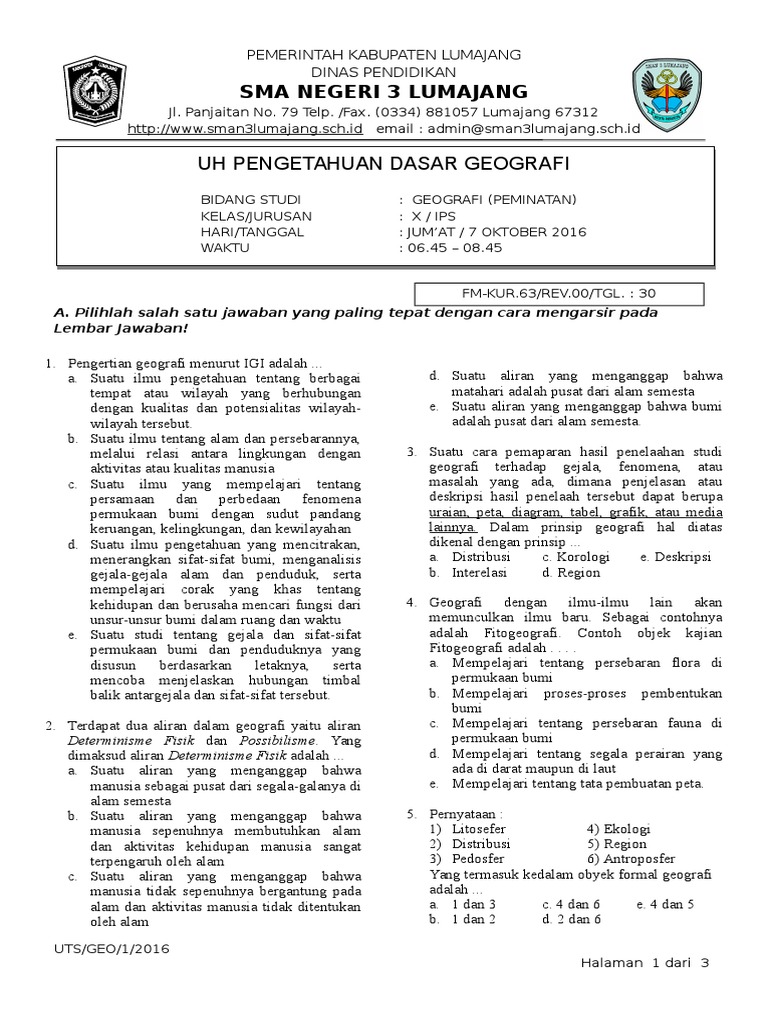 PEMERINTAH KABUPATEN LUMAJANG
DINAS PENDIDIKAN
SMA NEGERI 3 LUMAJANG
Jl. Panjaitan No. 79 Telp. /Fax. (0334) 881057 Lumajang 67312
http://www.sman3lumajang.sch.id email : admin@sman3lumajang.sch.id

UH PENGETAHUAN DASAR GEOGRAFI

BIDANG STUDI : GEOGRAFI (PEMINATAN)
KELAS/JURUSAN : X / IPS
HARI/TANGGAL : JUM'AT / 7 OKTOBER 2016
WAKTU : 06.45 – 08.45

FM-KUR.63/REV.00/TGL. : 30

A. Pilihlah salah satu jawaban yang paling tepat dengan cara mengarsir pada Lembar Jawaban!

1. Pengertian geografi menurut IGI adalah ...
a. Suatu ilmu pengetahuan tentang berbagai tempat atau wilayah yang berhubungan dengan kualitas dan potensialitas wilayah-wilayah tersebut.
b. Suatu ilmu tentang alam dan persebarannya, melalui relasi antara lingkungan dengan aktivitas atau kualitas manusia
c. Suatu ilmu yang mempelajari tentang persamaan dan perbedaan fenomena permukaan bumi dengan sudut pandang keruangan, kelingkungan, dan kewilayahan
d. Suatu ilmu pengetahuan yang mencitrakan, menerangkan sifat-sifat bumi, menganalisis gejala-gejala alam dan penduduk, serta mempelajari corak yang khas tentang kehidupan dan berusaha mencari fungsi dari unsur-unsur bumi dalam ruang dan waktu
e. Suatu studi tentang gejala dan sifat-sifat permukaan bumi dan penduduknya yang disusun berdasarkan letaknya, serta mencoba menjelaskan hubungan timbal balik antargejala dan sifat-sifat tersebut.

2. Terdapat dua aliran dalam geografi yaitu aliran Determinisme Fisik dan Possibilisme. Yang dimaksud aliran Determinisme Fisik adalah ...
a. Suatu aliran yang menganggap bahwa manusia sebagai pusat dari segala-galanya di alam semesta
b. Suatu aliran yang menganggap bahwa manusia sepenuhnya membutuhkan alam dan aktivitas kehidupan manusia sangat terpengaruh oleh alam
c. Suatu aliran yang menganggap bahwa manusia tidak sepenuhnya bergantung pada alam dan aktivitas manusia tidak ditentukan oleh alam
d. Suatu aliran yang menganggap bahwa matahari adalah pusat dari alam semesta
e. Suatu aliran yang menganggap bahwa bumi adalah pusat dari alam semesta.

3. Suatu cara pemaparan hasil penelaahan studi geografi terhadap gejala, fenomena, atau masalah yang ada, dimana penjelasan atau deskripsi hasil penelaah tersebut dapat berupa uraian, peta, diagram, tabel, grafik, atau media lainnya. Dalam prinsip geografi hal diatas dikenal dengan prinsip ...
a. Distribusi c. Korologi e. Deskripsi
b. Interelasi d. Region

4. Geografi dengan ilmu-ilmu lain akan memunculkan ilmu baru. Sebagai contohnya adalah Fitogeografi. Contoh objek kajian Fitogeografi adalah . . . .
a. Mempelajari tentang persebaran flora di permukaan bumi
b. Mempelajari proses-proses pembentukan bumi
c. Mempelajari tentang persebaran fauna di permukaan bumi
d. Mempelajari tentang segala perairan yang ada di darat maupun di laut
e. Mempelajari tentang tata pembuatan peta.

5. Pernyataan :
1) Litosefer 4) Ekologi
2) Distribusi 5) Region
3) Pedosfer 6) Antroposfer
Yang termasuk kedalam obyek formal geografi adalah ...
a. 1 dan 3 c. 4 dan 6 e. 4 dan 5
b. 1 dan 2 d. 2 dan 6

UTS/GEO/1/2016

Halaman 1 dari 3